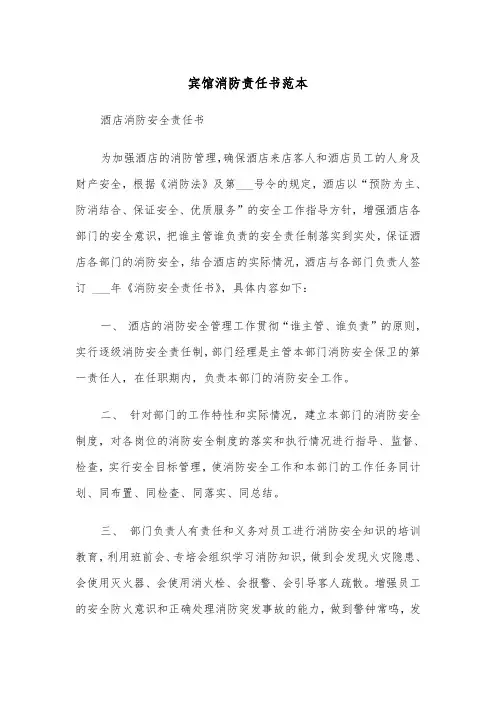 宾馆消防责任书范本

酒店消防安全责任书

为加强酒店的消防管理，确保酒店来店客人和酒店员工的人身及财产安全，根据《消防法》及第___号令的规定，酒店以“预防为主、防消结合、保证安全、优质服务”的安全工作指导方针，增强酒店各部门的安全意识，把谁主管谁负责的安全责任制落实到实处，保证酒店各部门的消防安全，结合酒店的实际情况，酒店与各部门负责人签订 ___年《消防安全责任书》，具体内容如下：

一、 酒店的消防安全管理工作贯彻“谁主管、谁负责”的原则，实行逐级消防安全责任制，部门经理是主管本部门消防安全保卫的第一责任人，在任职期内，负责本部门的消防安全工作。

二、 针对部门的工作特性和实际情况，建立本部门的消防安全制度，对各岗位的消防安全制度的落实和执行情况进行指导、监督、检查，实行安全目标管理，使消防安全工作和本部门的工作任务同计划、同布置、同检查、同落实、同总结。

三、 部门负责人有责任和义务对员工进行消防安全知识的培训教育，利用班前会、专培会组织学习消防知识，做到会发现火灾隐患、会使用灭火器、会使用消火栓、会报警、会引导客人疏散。增强员工的安全防火意识和正确处理消防突发事故的能力，做到警钟常鸣，发